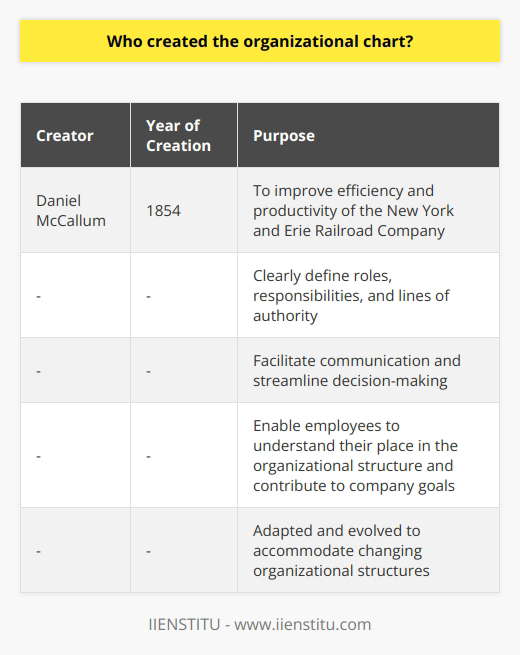 Who created the organizational chart?

| Creator | Year of Creation | Purpose |
|---|---|---|
| Daniel McCallum | 1854 | To improve efficiency and productivity of the New York and Erie Railroad Company |
| - | - | Clearly define roles, responsibilities, and lines of authority |
| - | - | Facilitate communication and streamline decision-making |
| - | - | Enable employees to understand their place in the organizational structure and contribute to company goals |
| - | - | Adapted and evolved to accommodate changing organizational structures |

IIENSTITU - www.iienstitu.com